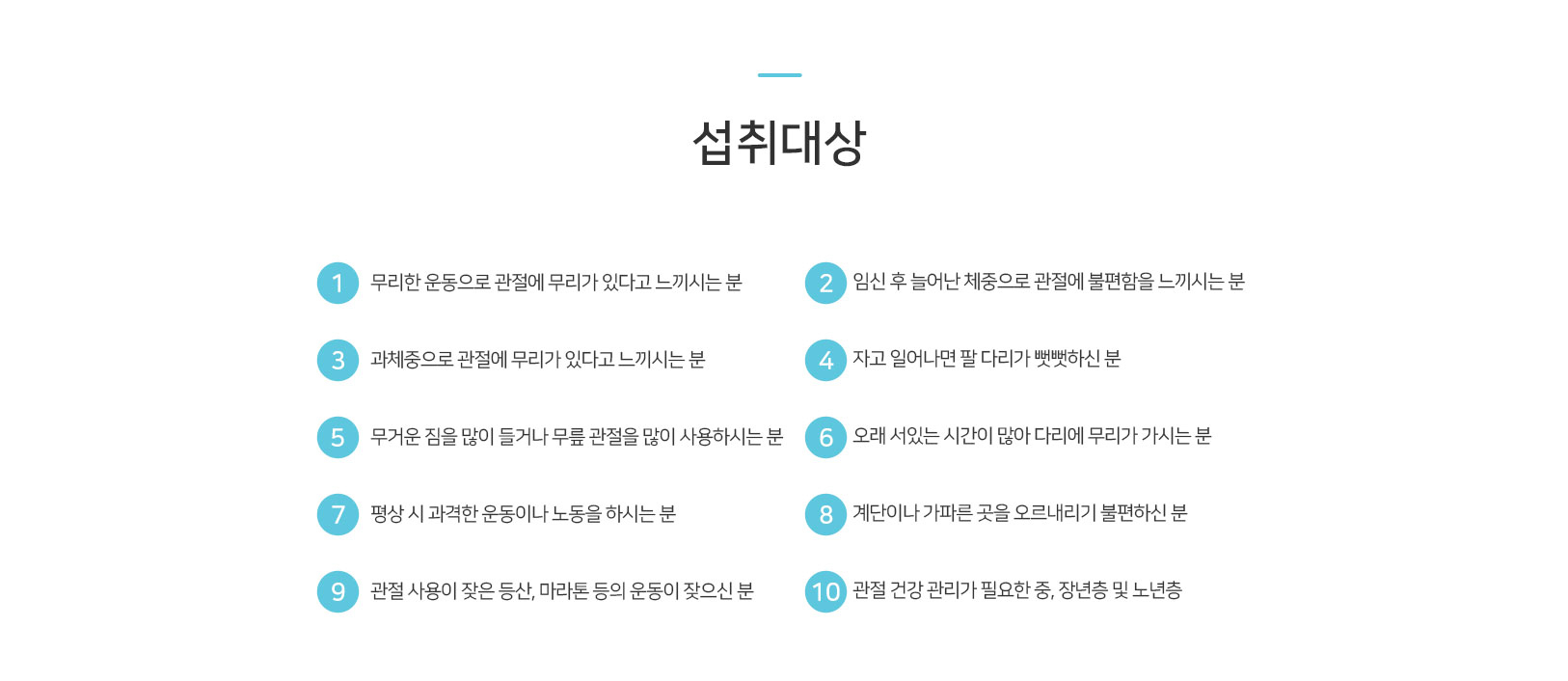 섭취대상

1 무리한 운동으로 관절에 무리가 있다고 느끼시는 분

2 임신 후 늘어난 체중으로 관절에 불편함을 느끼시는 분

3 과체중으로 관절에 무리가 있다고 느끼시는 분

4 자고 일어나면 팔 다리가 뻣뻣하신 분

5 무거운 짐을 많이 들거나 무릎 관절을 많이 사용하시는 분

6 오래 서있는 시간이 많아 다리에 무리가 가시는 분

7 평상 시 과격한 운동이나 노동을 하시는 분

8 계단이나 가파른 곳을 오르내리기 불편하신 분

9 관절 사용이 잦은 등산, 마라톤 등의 운동이 잦으신 분

10 관절 건강 관리가 필요한 중, 장년층 및 노년층